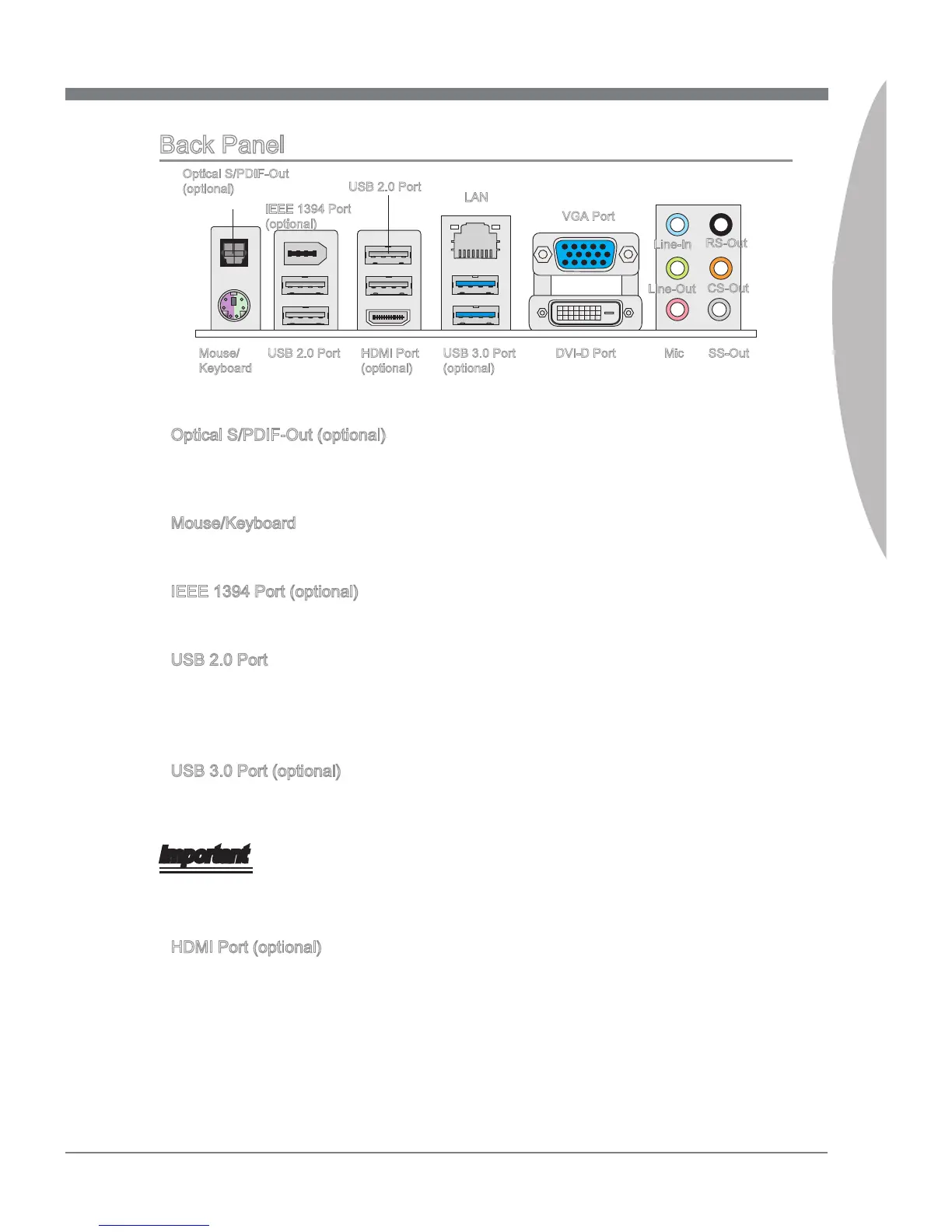 Back Panel

Optical S/PDIF-Out (optional)

IEEE 1394 Port (optional)

USB 2.0 Port

LAN

VGA Port

Line-In

RS-Out

Line-Out

CS-Out

Mouse/ Keyboard

USB 2.0 Port

HDMI Port (optional)

USB 3.0 Port (optional)

DVI-D Port

Mic

SS-Out

Optical S/PDIF-Out (optional)

Mouse/Keyboard

IEEE 1394 Port (optional)

USB 2.0 Port

USB 3.0 Port (optional)

Important

HDMI Port (optional)